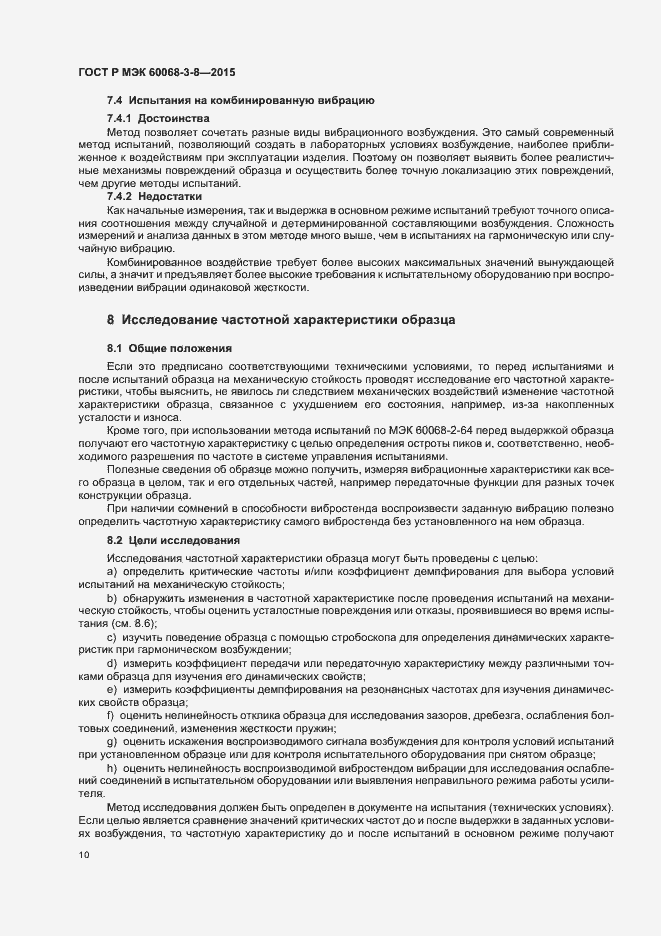 ГОСТ Р МЭК 60068-3-8—2015

7.4 Испытания на комбинированную вибрацию

7.4.1 Достоинства

Метод позволяет сочетать разные виды вибрационного возбуждения. Это самый современный метод испытаний, позволяющий создать в лабораторных условиях возбуждение, наиболее приближенное к воздействиям при эксплуатации изделия. Поэтому он позволяет выявить более реалистичные механизмы повреждений образца и осуществить более точную локализацию этих повреждений, чем другие методы испытаний.

7.4.2 Недостатки

Как начальные измерения, так и выдержка в основном режиме испытаний требуют точного описания соотношения между случайной и детерминированной составляющими возбуждения. Сложность измерений и анализа данных в этом методе много выше, чем в испытаниях на гармоническую или случайную вибрацию.

Комбинированное воздействие требует более высоких максимальных значений вынуждающей силы, а значит и предъявляет более высокие требования к испытательному оборудованию при воспроизведении вибрации одинаковой жесткости.

8 Исследование частотной характеристики образца

8.1 Общие положения

Если это предписано соответствующими техническими условиями, то перед испытаниями и после испытаний образца на механическую стойкость проводят исследование его частотной характеристики, чтобы выяснить, не явилось ли следствием механических воздействий изменение частотной характеристики образца, связанное с ухудшением его состояния, например, из-за накопленных усталости и износа.

Кроме того, при использовании метода испытаний по МЭК 60068-2-64 перед выдержкой образца получают его частотную характеристику с целью определения остроты пиков и, соответственно, необходимого разрешения по частоте в системе управления испытаниями.

Полезные сведения об образце можно получить, измеряя вибрационные характеристики как всего образца в целом, так и его отдельных частей, например передаточные функции для разных точек конструкции образца.

При наличии сомнений в способности вибростенда воспроизвести заданную вибрацию полезно определить частотную характеристику самого вибростенда без установленного на нем образца.

8.2 Цели исследования

Исследования частотной характеристики образца могут быть проведены с целью:

a) определить критические частоты и/или коэффициент демпфирования для выбора условий испытаний на механическую стойкость;

b) обнаружить изменения в частотной характеристике после проведения испытаний на механическую стойкость, чтобы оценить усталостные повреждения или отказы, проявившиеся во время испытания (см. 8.6);

c) изучить поведение образца с помощью стробоскопа для определения динамических характеристик при гармоническом возбуждении;

d) измерить коэффициент передачи или передаточную характеристику между различными точками образца для изучения его динамических свойств;

e) измерить коэффициенты демпфирования на резонансных частотах для изучения динамических свойств образца;

f) оценить нелинейность отклика образца для исследования зазоров, дребезга, ослабления болтовых соединений, изменения жесткости пружин;

g) оценить искажения воспроизводимого сигнала возбуждения для контроля условий испытаний при установленном образце или для контроля испытательного оборудования при снятом образце;

h) оценить нелинейность воспроизводимой вибростендом вибрации для исследования ослаблений соединений в испытательном оборудовании или выявления неправильного режима работы усилителя.

Метод исследования должен быть определен в документе на испытания (технических условиях). Если целью является сравнение значений критических частот до и после выдержки в заданных условиях возбуждения, то частотную характеристику до и после испытаний в основном режиме получают

10